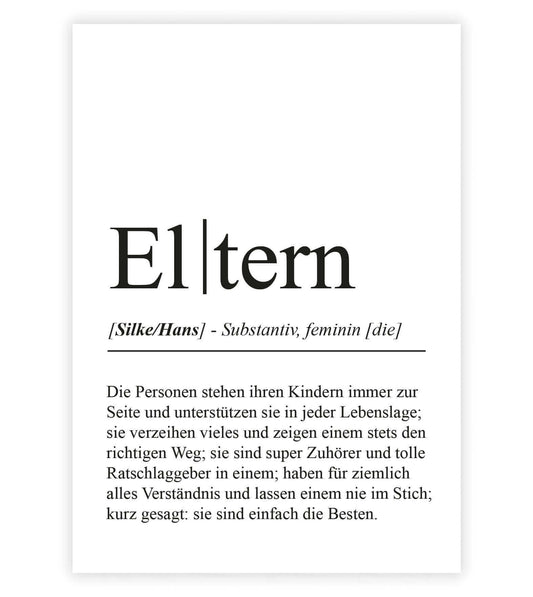 El|tern

[Silke/Hans] - Substantiv, feminin [die]

Die Personen stehen ihren Kindern immer zur Seite und unterstützen sie in jeder Lebenslage; sie verzeihen vieles und zeigen einem stets den richtigen Weg; sie sind super Zuhörer und tolle Ratschlaggeber in einem; haben für ziemlich alles Verständnis und lassen einem nie im Stich; kurz gesagt: sie sind einfach die Besten.